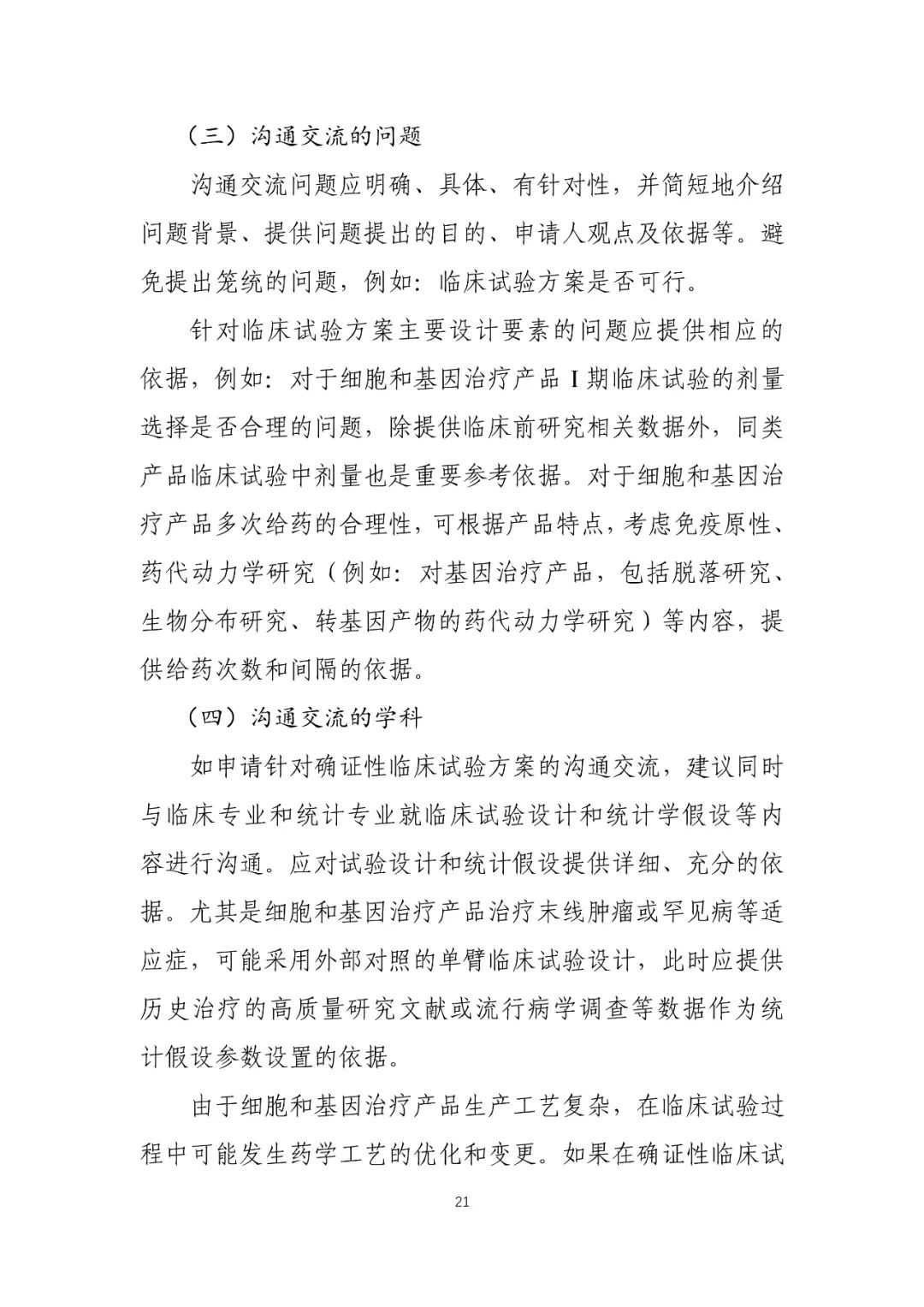 （三）沟通交流的问题

沟通交流问题应明确、具体、有针对性，并简短地介绍问题背景、提供问题提出的目的、申请人观点及依据等。避免提出笼统的问题，例如：临床试验方案是否可行。

针对临床试验方案主要设计要素的问题应提供相应的依据，例如：对于细胞和基因治疗产品 I 期临床试验的剂量选择是否合理的问题，除提供临床前研究相关数据外，同类产品临床试验中剂量也是重要参考依据。对于细胞和基因治疗产品多次给药的合理性，可根据产品特点，考虑免疫原性、药代动力学研究（例如：对基因治疗产品，包括脱落研究、生物分布研究、转基因产物的药代动力学研究）等内容，提供给药次数和间隔的依据。

（四）沟通交流的学科

如申请针对确证性临床试验方案的沟通交流，建议同时与临床专业和统计专业就临床试验设计和统计学假设等内容进行沟通。应对试验设计和统计假设提供详细、充分的依据。尤其是细胞和基因治疗产品治疗末线肿瘤或罕见病等适应症，可能采用外部对照的单臂临床试验设计，此时应提供历史治疗的高质量研究文献或流行病学调查等数据作为统计假设参数设置的依据。

由于细胞和基因治疗产品生产工艺复杂，在临床试验过程中可能发生药学工艺的优化和变更。如果在确证性临床试

21